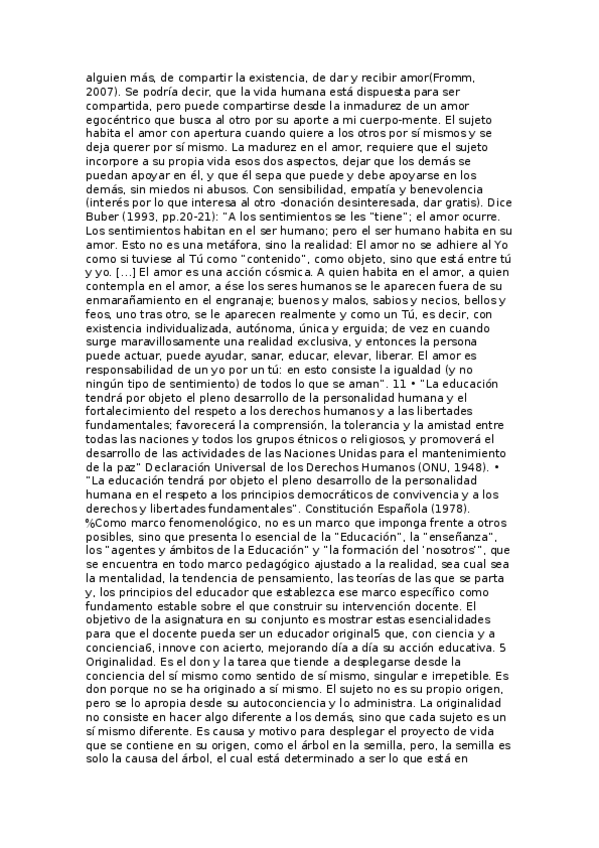 alguien más, de compartir la existencia, de dar y recibir amor(Fromm, 2007). Se podría decir, que la vida humana está dispuesta para ser compartida, pero puede compartirse desde la inmadurez de un amor egocéntrico que busca al otro por su aporte a mi cuerpo-mente. El sujeto habita el amor con apertura cuando quiere a los otros por sí mismos y se deja querer por sí mismo. La madurez en el amor, requiere que el sujeto incorpore a su propia vida esos dos aspectos, dejar que los demás se puedan apoyar en él, y que él sepa que puede y debe apoyarse en los demás, sin miedos ni abusos. Con sensibilidad, empatía y benevolencia (interés por lo que interesa al otro -donación desinteresada, dar gratis). Dice Buber (1993, pp.20-21): "A los sentimientos se les "tiene"; el amor ocurre. Los sentimientos habitan en el ser humano; pero el ser humano habita en su amor. Esto no es una metáfora, sino la realidad: El amor no se adhiere al Yo como si tuviese al Tú como "contenido", como objeto, sino que está entre tú y yo. [...] El amor es una acción cósmica. A quien habita en el amor, a quien contempla en el amor, a ése los seres humanos se le aparecen fuera de su enmarañamiento en el engranaje; buenos y malos, sabios y necios, bellos y feos, uno tras otro, se le aparecen realmente y como un Tú, es decir, con existencia individualizada, autónoma, única y erguida; de vez en cuando surge maravillosamente una realidad exclusiva, y entonces la persona puede actuar, puede ayudar, sanar, educar, elevar, liberar. El amor es responsabilidad de un yo por un tú: en esto consiste la igualdad (y no ningún tipo de sentimiento) de todos lo que se aman". 11 • "La educación tendrá por objeto el pleno desarrollo de la personalidad humana y el fortalecimiento del respeto a los derechos humanos y a las libertades fundamentales; favorecerá la comprensión, la tolerancia y la amistad entre todas las naciones y todos los grupos étnicos o religiosos, y promoverá el desarrollo de las actividades de las Naciones Unidas para el mantenimiento de la paz" Declaración Universal de los Derechos Humanos (ONU, 1948). • "La educación tendrá por objeto el pleno desarrollo de la personalidad humana en el respeto a los principios democráticos de convivencia y a los derechos y libertades fundamentales". Constitución Española (1978). %Como marco fenomenológico, no es un marco que imponga frente a otros posibles, sino que presenta lo esencial de la "Educación", la "enseñanza", los "agentes y ámbitos de la Educación" y "la formación del 'nosotros'", que se encuentra en todo marco pedagógico ajustado a la realidad, sea cual sea la mentalidad, la tendencia de pensamiento, las teorías de las que se parta y, los principios del educador que establezca ese marco específico como fundamento estable sobre el que construir su intervención docente. El objetivo de la asignatura en su conjunto es mostrar estas esencialidades para que el docente pueda ser un educador original5 que, con ciencia y a conciencia6, innove con acierto, mejorando día a día su acción educativa. 5 Originalidad. Es el don y la tarea que tiende a desplegarse desde la conciencia del sí mismo como sentido de sí mismo, singular e irrepetible. Es don porque no se ha originado a sí mismo. El sujeto no es su propio origen, pero se lo apropia desde su autoconciencia y lo administra. La originalidad no consiste en hacer algo diferente a los demás, sino que cada sujeto es un sí mismo diferente. Es causa y motivo para desplegar el proyecto de vida que se contiene en su origen, como el árbol en la semilla, pero, la semilla es solo la causa del árbol, el cual está determinado a ser lo que está en